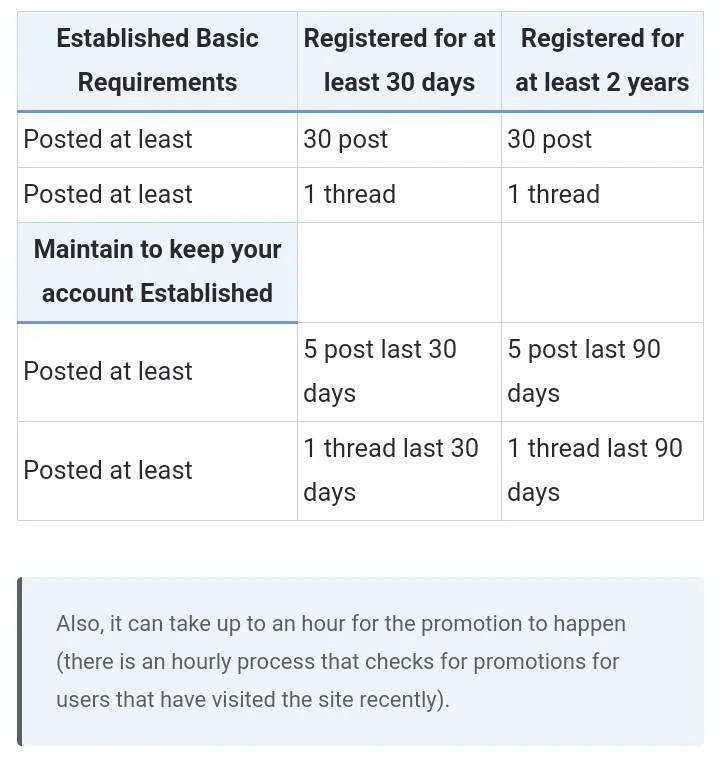 | Established Basic Requirements | Registered for at least 30 days | Registered for at least 2 years |
|---|---|---|
| Posted at least | 30 post | 30 post |
| Posted at least | 1 thread | 1 thread |
| **Maintain to keep your account Established** | | |
| Posted at least | 5 post last 30 days | 5 post last 90 days |
| Posted at least | 1 thread last 30 days | 1 thread last 90 days |

Also, it can take up to an hour for the promotion to happen (there is an hourly process that checks for promotions for users that have visited the site recently).